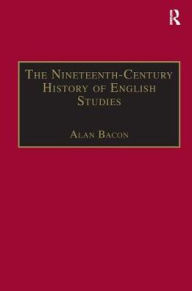 R

The Nineteenth-Century History of English Studies

Alan Bacon